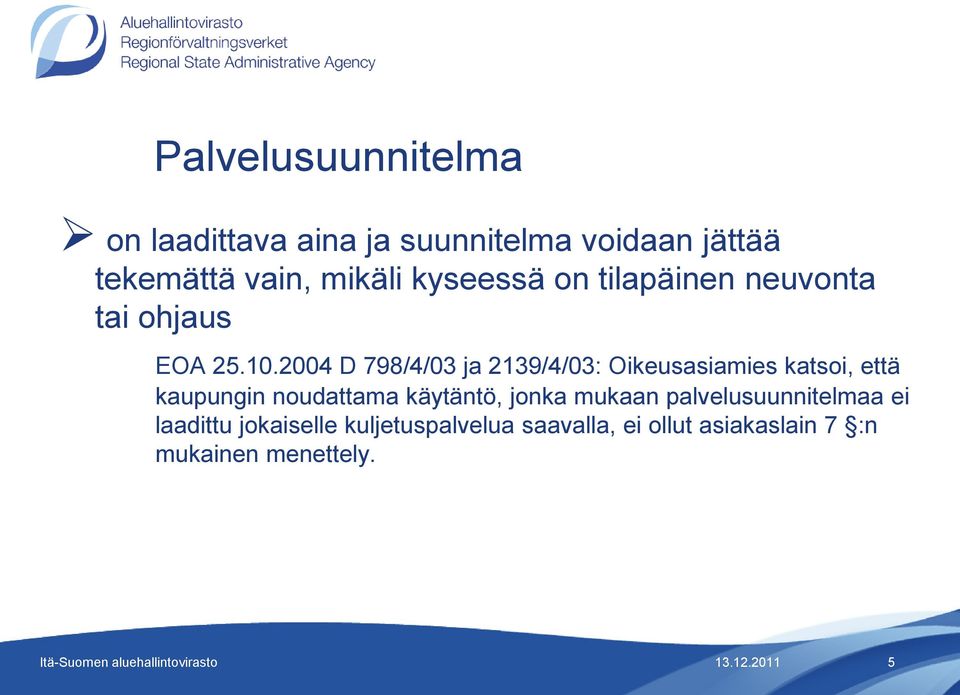 Aluehallintovirasto
Regionförvaltningsverket
Regional State Administrative Agency

Palvelusuunnitelma

➢ on laadittava aina ja suunnitelma voidaan jättää tekemättä vain, mikäli kyseessä on tilapäinen neuvonta tai ohjaus

EOA 25.10.2004 D 798/4/03 ja 2139/4/03: Oikeusasiamies katsoi, että kaupungin noudattama käytäntö, jonka mukaan palvelusuunnitelmaa ei laadittu jokaiselle kuljetuspalvelua saavalla, ei ollut asiakaslain 7 §:n mukainen menettely.

Itä-Suomen aluehallintovirasto
13.12.2011
5